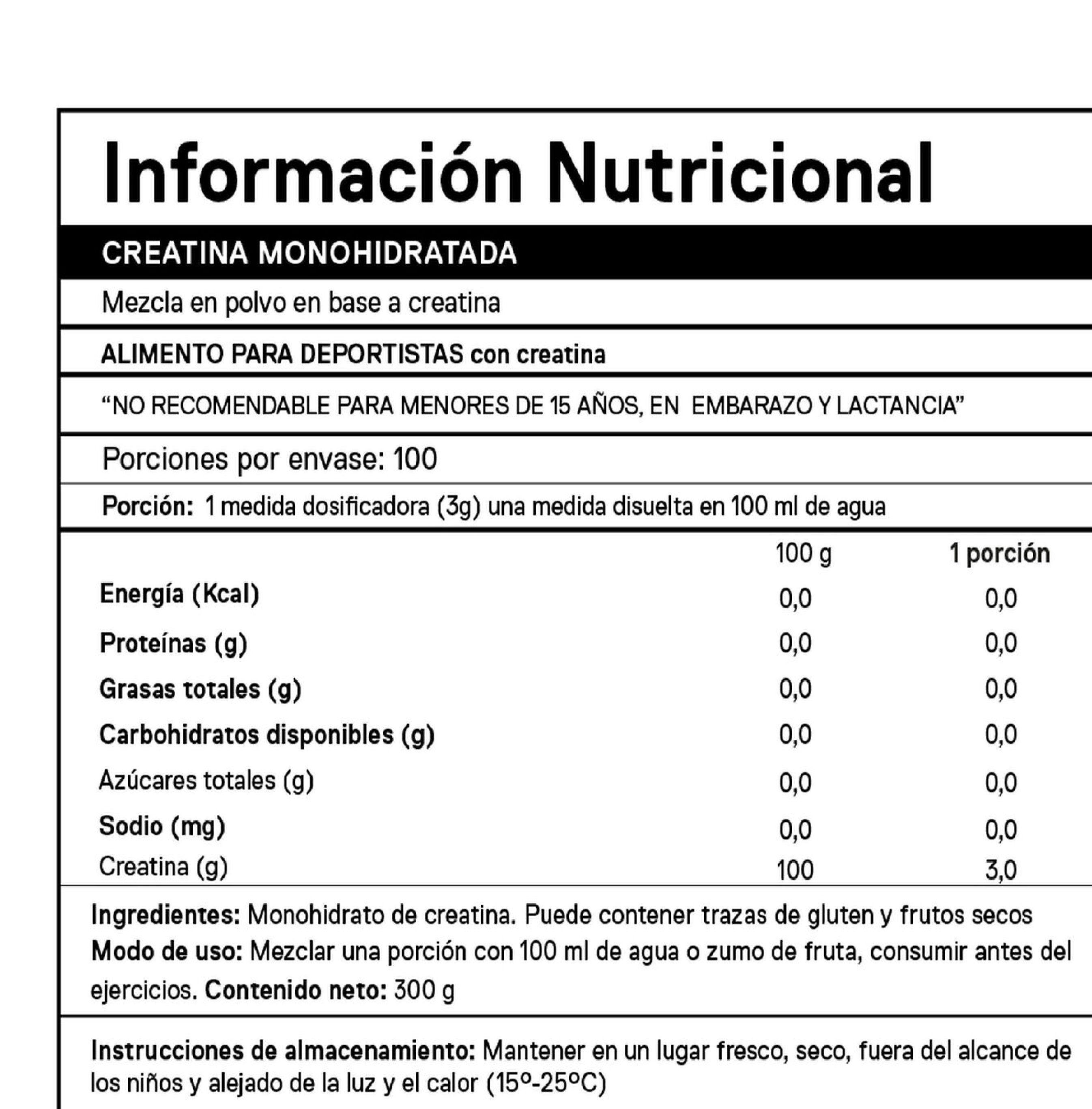 Información Nutricional

CREATINA MONOHIDRATADA

Mezcla en polvo en base a creatina

ALIMENTO PARA DEPORTISTAS con creatina

“NO RECOMENDABLE PARA MENORES DE 15 AÑOS, EN EMBARAZO Y LACTANCIA”

Porciones por envase: 100

Porción: 1 medida dosificadora (3g) una medida disuelta en 100 ml de agua

| | 100 g | 1 porción |
|---|---|---|
| Energía (Kcal) | 0,0 | 0,0 |
| Proteínas (g) | 0,0 | 0,0 |
| Grasas totales (g) | 0,0 | 0,0 |
| Carbohidratos disponibles (g) | 0,0 | 0,0 |
| Azúcares totales (g) | 0,0 | 0,0 |
| Sodio (mg) | 0,0 | 0,0 |
| Creatina (g) | 100 | 3,0 |

Ingredientes: Monohidrato de creatina. Puede contener trazas de gluten y frutos secos
Modo de uso: Mezclar una porción con 100 ml de agua o zumo de fruta, consumir antes del ejercicios. Contenido neto: 300 g

Instrucciones de almacenamiento: Mantener en un lugar fresco, seco, fuera del alcance de los niños y alejado de la luz y el calor (15º-25ºC)